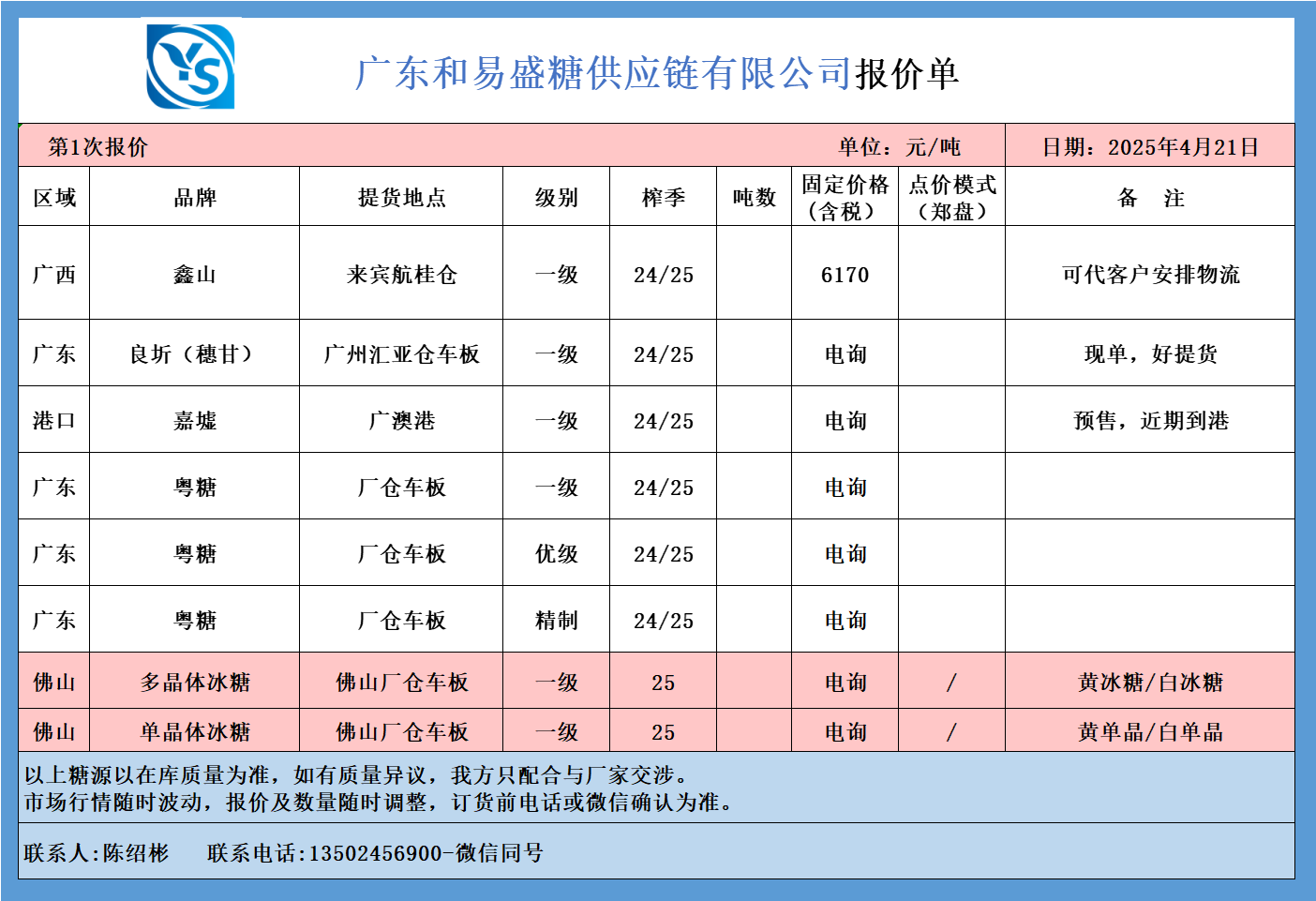 YS

广东和易盛糖供应链有限公司报价单

第1次报价　　单位：元/吨　　日期：2025年4月21日

| 区域 | 品牌 | 提货地点 | 级别 | 榨季 | 吨数 | 固定价格（含税） | 点价模式（郑盘） | 备　注 |
|---|---|---|---|---|---|---|---|---|
| 广西 | 鑫山 | 来宾航桂仓 | 一级 | 24/25 | | 6170 | | 可代客户安排物流 |
| 广东 | 良圻（穗甘） | 广州汇亚仓车板 | 一级 | 24/25 | | 电询 | | 现单，好提货 |
| 港口 | 嘉墟 | 广澳港 | 一级 | 24/25 | | 电询 | | 预售，近期到港 |
| 广东 | 粤糖 | 厂仓车板 | 一级 | 24/25 | | 电询 | | |
| 广东 | 粤糖 | 厂仓车板 | 优级 | 24/25 | | 电询 | | |
| 广东 | 粤糖 | 厂仓车板 | 精制 | 24/25 | | 电询 | | |
| 佛山 | 多晶体冰糖 | 佛山厂仓车板 | 一级 | 25 | | 电询 | / | 黄冰糖/白冰糖 |
| 佛山 | 单晶体冰糖 | 佛山厂仓车板 | 一级 | 25 | | 电询 | / | 黄单晶/白单晶 |

以上糖源以在库质量为准，如有质量异议，我方只配合与厂家交涉。
市场行情随时波动，报价及数量随时调整，订货前电话或微信确认为准。

联系人:陈绍彬　　联系电话:13502456900-微信同号